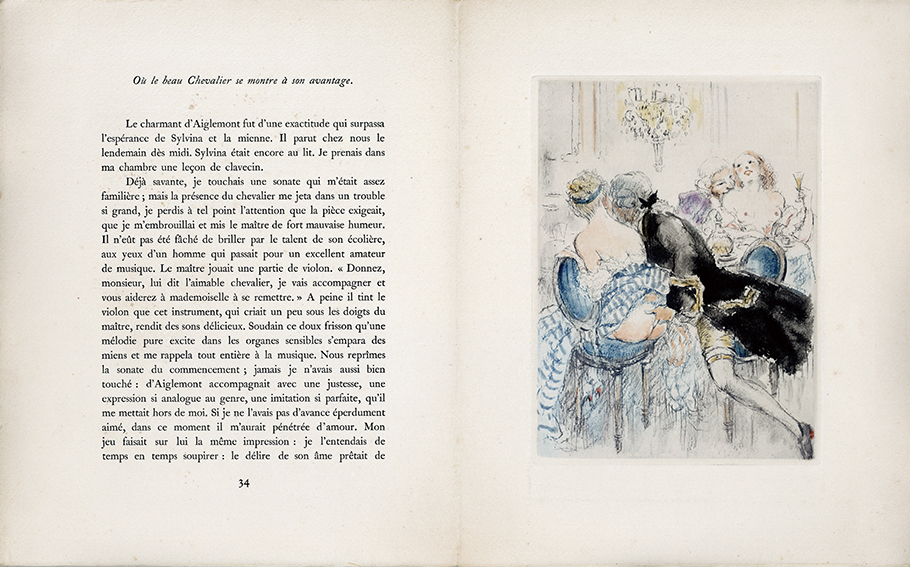 Où le beau Chevalier se montre à son avantage.

Le charmant d'Aiglemont fut d'une exactitude qui surpassa l'espérance de Sylvina et la mienne. Il parut chez nous le lendemain dès midi. Sylvina était encore au lit. Je prenais dans ma chambre une leçon de clavecin.

Déjà savante, je touchais une sonate qui m'était assez familière ; mais la présence du chevalier me jeta dans un trouble si grand, je perdis à tel point l'attention que la pièce exigeait, que je m'embrouillai et mis le maître de fort mauvaise humeur. Il n'eût pas été fâché de briller par le talent de son écolière, aux yeux d'un homme qui passait pour un excellent amateur de musique. Le maître jouait une partie de violon. « Donnez, monsieur, lui dit l'aimable chevalier, je vais accompagner et vous aiderez à mademoiselle à se remettre. » A peine il tint le violon que cet instrument, qui criait un peu sous les doigts du maître, rendit des sons délicieux. Soudain ce doux frisson qu'une mélodie pure excite dans les organes sensibles s'empara des miens et me rappela tout entière à la musique. Nous reprîmes la sonate du commencement ; jamais je n'avais aussi bien touché : d'Aiglemont accompagnait avec une justesse, une expression si analogue au genre, une imitation si parfaite, qu'il me mettait hors de moi. Si je ne l'avais pas d'avance éperdument aimé, dans ce moment il m'aurait pénétrée d'amour. Mon jeu faisait sur lui la même impression : je l'entendais de temps en temps soupirer : le délire de son âme prêtait de

34